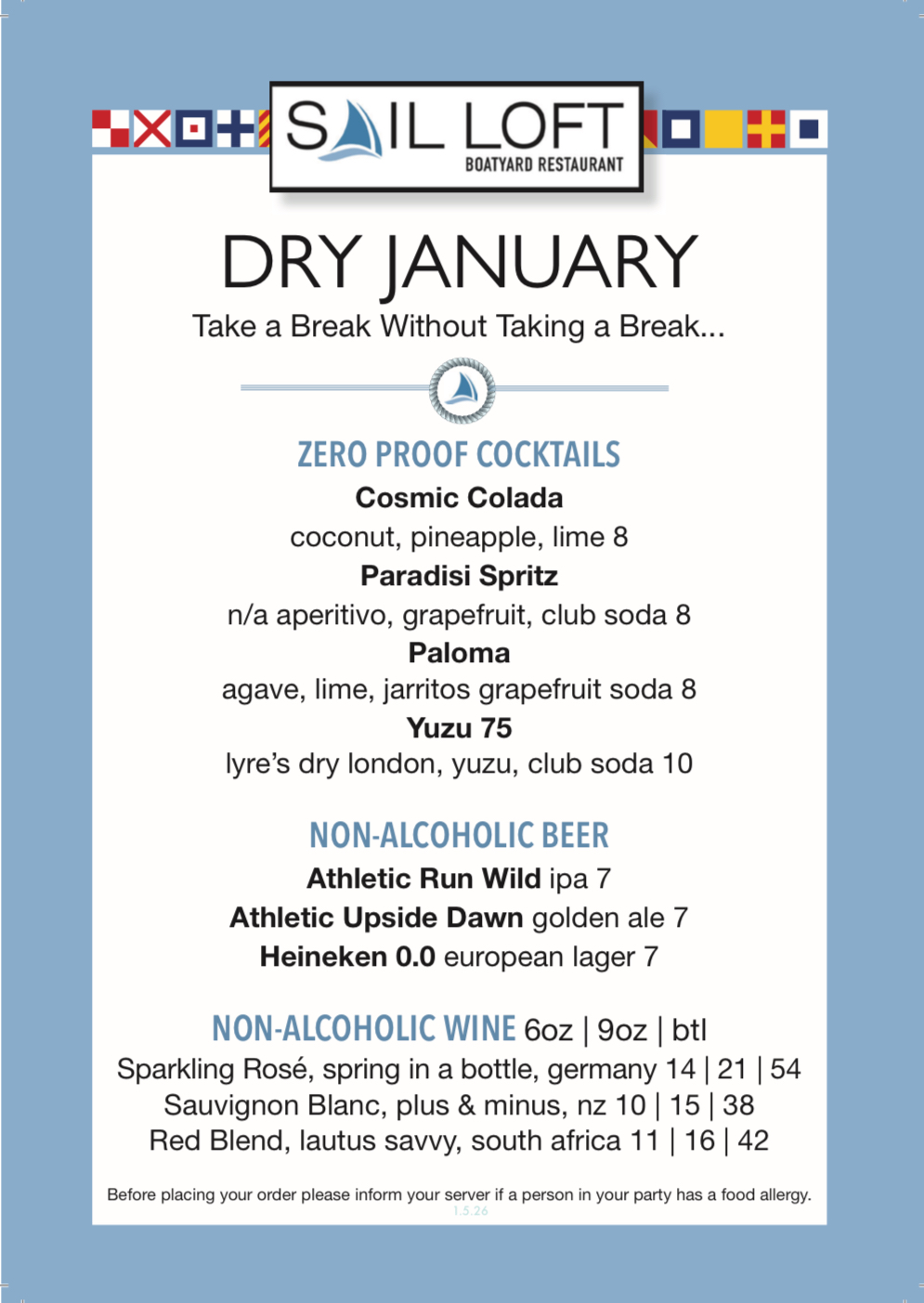 SAIL LOFT
BOATYARD RESTAURANT

DRY JANUARY
Take a Break Without Taking a Break...

ZERO PROOF COCKTAILS
Cosmic Colada
coconut, pineapple, lime 8
Paradisi Spritz
n/a aperitivo, grapefruit, club soda 8
Paloma
agave, lime, jarritos grapefruit soda 8
Yuzu 75
lyre's dry london, yuzu, club soda 10

NON-ALCOHOLIC BEER
Athletic Run Wild ipa 7
Athletic Upside Dawn golden ale 7
Heineken 0.0 european lager 7

NON-ALCOHOLIC WINE 6oz | 9oz | btl
Sparkling Rosé, spring in a bottle, germany 14 | 21 | 54
Sauvignon Blanc, plus & minus, nz 10 | 15 | 38
Red Blend, lautus savvy, south africa 11 | 16 | 42

Before placing your order please inform your server if a person in your party has a food allergy.
1.5.26